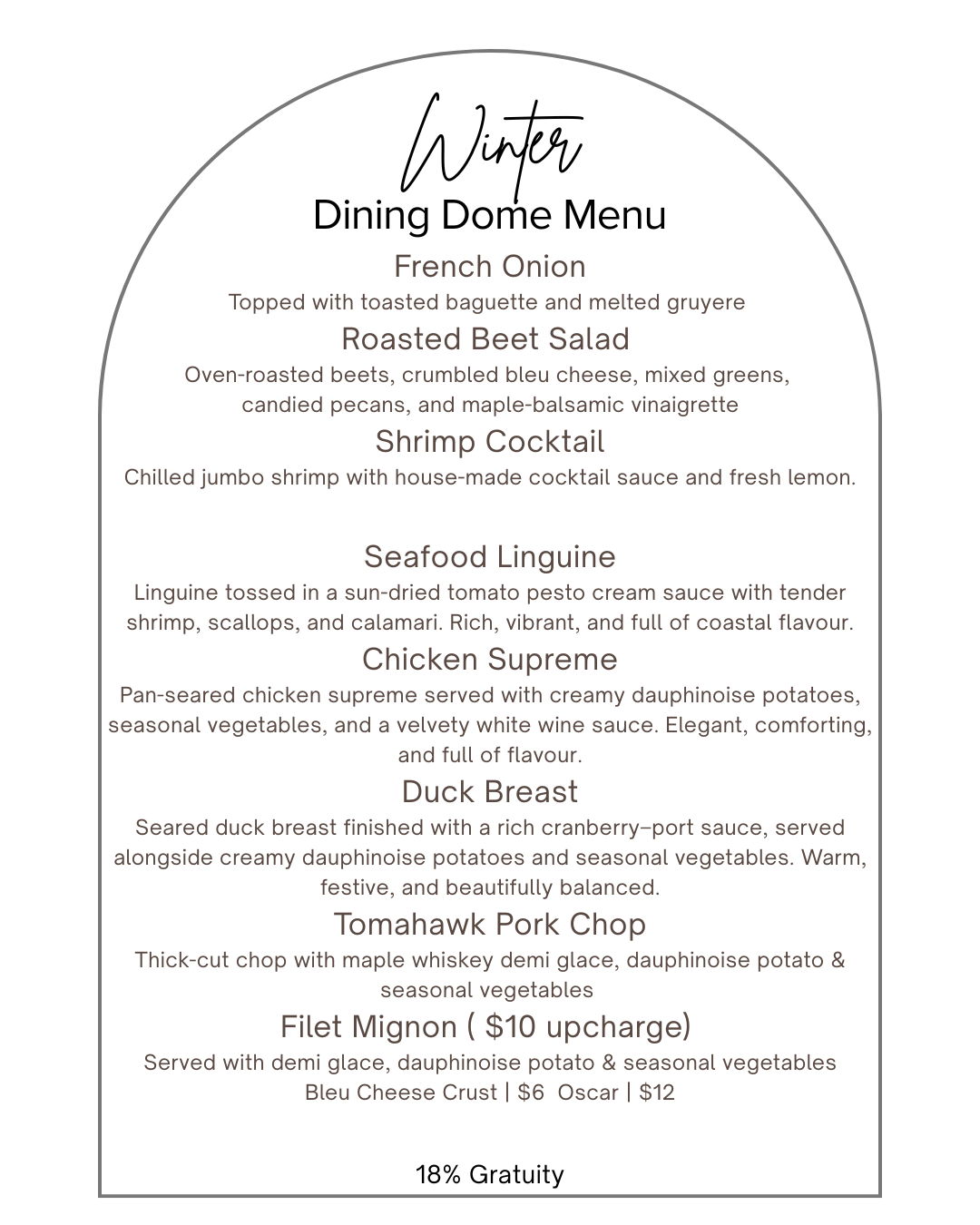 Winter
Dining Dome Menu

French Onion
Topped with toasted baguette and melted gruyere

Roasted Beet Salad
Oven-roasted beets, crumbled bleu cheese, mixed greens, candied pecans, and maple-balsamic vinaigrette

Shrimp Cocktail
Chilled jumbo shrimp with house-made cocktail sauce and fresh lemon.

Seafood Linguine
Linguine tossed in a sun-dried tomato pesto cream sauce with tender shrimp, scallops, and calamari. Rich, vibrant, and full of coastal flavour.

Chicken Supreme
Pan-seared chicken supreme served with creamy dauphinoise potatoes, seasonal vegetables, and a velvety white wine sauce. Elegant, comforting, and full of flavour.

Duck Breast
Seared duck breast finished with a rich cranberry–port sauce, served alongside creamy dauphinoise potatoes and seasonal vegetables. Warm, festive, and beautifully balanced.

Tomahawk Pork Chop
Thick-cut chop with maple whiskey demi glace, dauphinoise potato & seasonal vegetables

Filet Mignon ( $10 upcharge)
Served with demi glace, dauphinoise potato & seasonal vegetables
Bleu Cheese Crust | $6 Oscar | $12

18% Gratuity